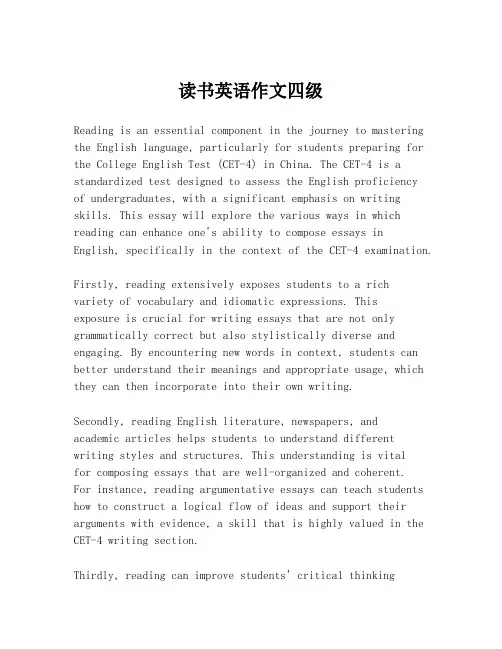 读书英语作文四级

Reading is an essential component in the journey to mastering the English language, particularly for students preparing for the College English Test (CET-4) in China. The CET-4 is a standardized test designed to assess the English proficiency of undergraduates, with a significant emphasis on writing skills. This essay will explore the various ways in which reading can enhance one's ability to compose essays in English, specifically in the context of the CET-4 examination.

Firstly, reading extensively exposes students to a rich variety of vocabulary and idiomatic expressions. This exposure is crucial for writing essays that are not only grammatically correct but also stylistically diverse and engaging. By encountering new words in context, students can better understand their meanings and appropriate usage, which they can then incorporate into their own writing.

Secondly, reading English literature, newspapers, and academic articles helps students to understand different writing styles and structures. This understanding is vital for composing essays that are well-organized and coherent. For instance, reading argumentative essays can teach students how to construct a logical flow of ideas and support their arguments with evidence, a skill that is highly valued in the CET-4 writing section.

Thirdly, reading can improve students' critical thinking